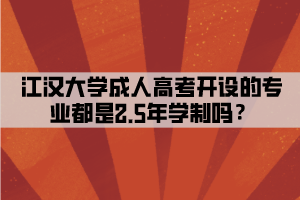 江汉大学成人高考开设的专业都是2.5年学制吗？